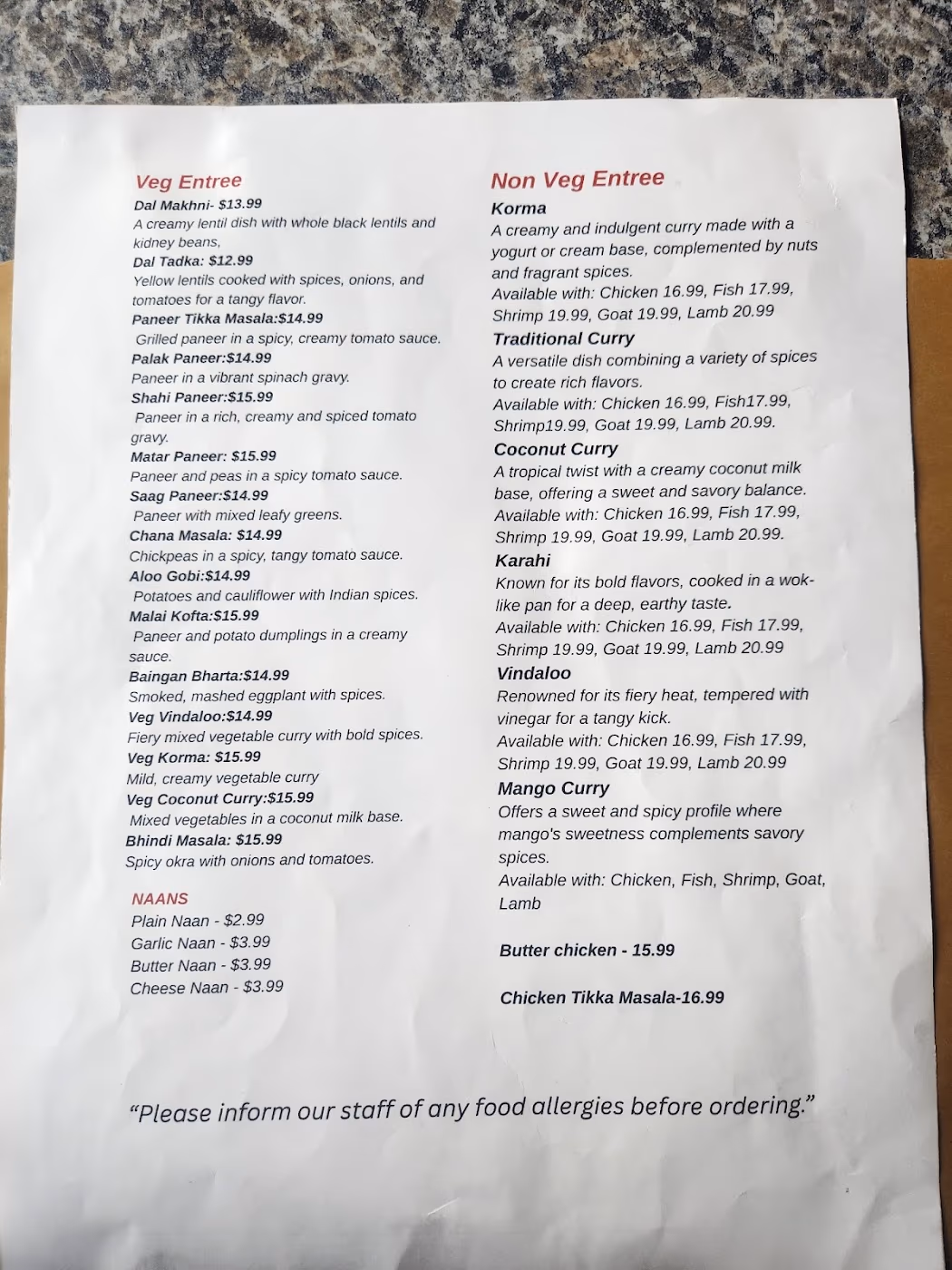 Veg Entree

Dal Makhni- $13.99

A creamy lentil dish with whole black lentils and kidney beans,

Dal Tadka: $12.99

Yellow lentils cooked with spices, onions, and tomatoes for a tangy flavor.

Paneer Tikka Masala:$14.99

Grilled paneer in a spicy, creamy tomato sauce.

Palak Paneer:$14.99

Paneer in a vibrant spinach gravy.

Shahi Paneer:$15.99

Paneer in a rich, creamy and spiced tomato gravy.

Matar Paneer: $15.99

Paneer and peas in a spicy tomato sauce.

Saag Paneer:$14.99

Paneer with mixed leafy greens.

Chana Masala: $14.99

Chickpeas in a spicy, tangy tomato sauce.

Aloo Gobi:$14.99

Potatoes and cauliflower with Indian spices.

Malai Kofta:$15.99

Paneer and potato dumplings in a creamy sauce.

Baingan Bharta:$14.99

Smoked, mashed eggplant with spices.

Veg Vindaloo:$14.99

Fiery mixed vegetable curry with bold spices.

Veg Korma: $15.99

Mild, creamy vegetable curry

Veg Coconut Curry:$15.99

Mixed vegetables in a coconut milk base.

Bhindi Masala: $15.99

Spicy okra with onions and tomatoes.

NAANS

Plain Naan - $2.99
Garlic Naan - $3.99
Butter Naan - $3.99
Cheese Naan - $3.99

Non Veg Entree

Korma

A creamy and indulgent curry made with a yogurt or cream base, complemented by nuts and fragrant spices.

Available with: Chicken 16.99, Fish 17.99, Shrimp 19.99, Goat 19.99, Lamb 20.99

Traditional Curry

A versatile dish combining a variety of spices to create rich flavors.

Available with: Chicken 16.99, Fish17.99, Shrimp19.99, Goat 19.99, Lamb 20.99.

Coconut Curry

A tropical twist with a creamy coconut milk base, offering a sweet and savory balance.

Available with: Chicken 16.99, Fish 17.99, Shrimp 19.99, Goat 19.99, Lamb 20.99.

Karahi

Known for its bold flavors, cooked in a wok-like pan for a deep, earthy taste.

Available with: Chicken 16.99, Fish 17.99, Shrimp 19.99, Goat 19.99, Lamb 20.99

Vindaloo

Renowned for its fiery heat, tempered with vinegar for a tangy kick.

Available with: Chicken 16.99, Fish 17.99, Shrimp 19.99, Goat 19.99, Lamb 20.99

Mango Curry

Offers a sweet and spicy profile where mango's sweetness complements savory spices.

Available with: Chicken, Fish, Shrimp, Goat, Lamb

Butter chicken - 15.99

Chicken Tikka Masala-16.99

"Please inform our staff of any food allergies before ordering."